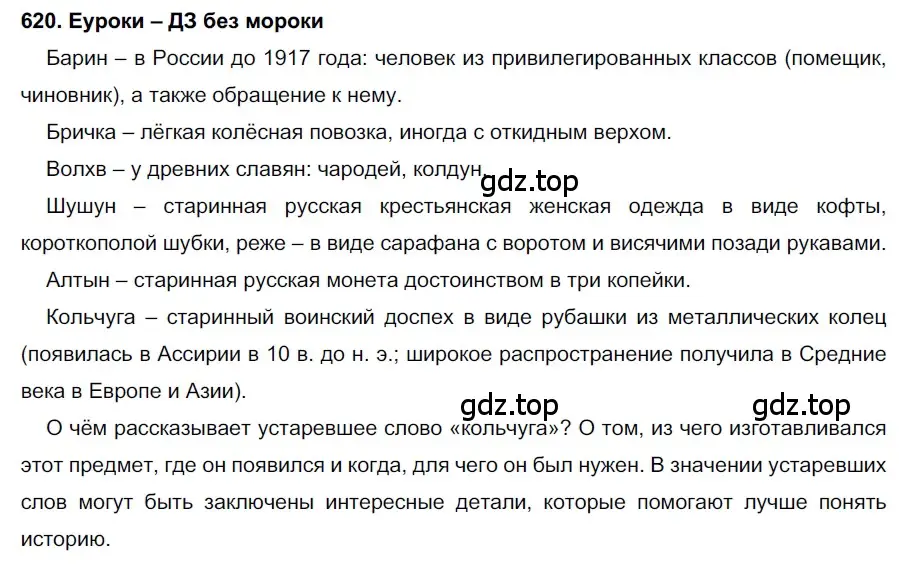 620. Еуроки – ДЗ без мороки

Барин – в России до 1917 года: человек из привилегированных классов (помещик, чиновник), а также обращение к нему.

Бричка – лёгкая колёсная повозка, иногда с откидным верхом.

Волхв – у древних славян: чародей, колдун.

gdz.top

Шушун – старинная русская крестьянская женская одежда в виде кофты, короткополой шубки, реже – в виде сарафана с воротом и висячими позади рукавами.

Алтын – старинная русская монета достоинством в три копейки.

Кольчуга – старинный воинский доспех в виде рубашки из металлических колец (появилась в Ассирии в 10 в. до н. э.; широкое распространение получила в Средние века в Европе и Азии).

gdz.top gdz.top

О чём рассказывает устаревшее слово «кольчуга»? О том, из чего изготавливался этот предмет, где он появился и когда, для чего он был нужен. В значении устаревших слов могут быть заключены интересные детали, которые помогают лучше понять историю.